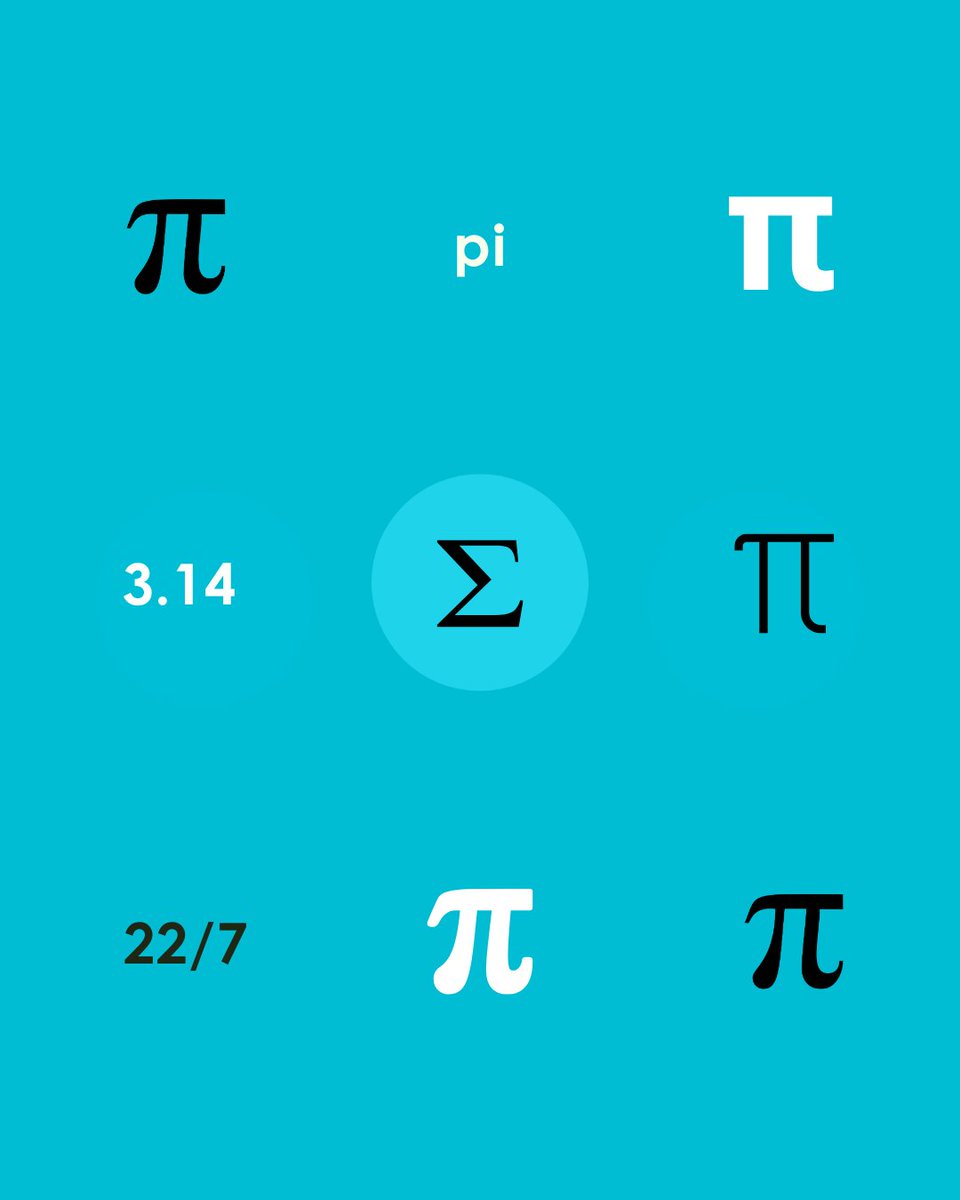 $\pi$ pi $\pi$

3.14 $\Sigma$ $\pi$

22/7 $\pi$ $\pi$